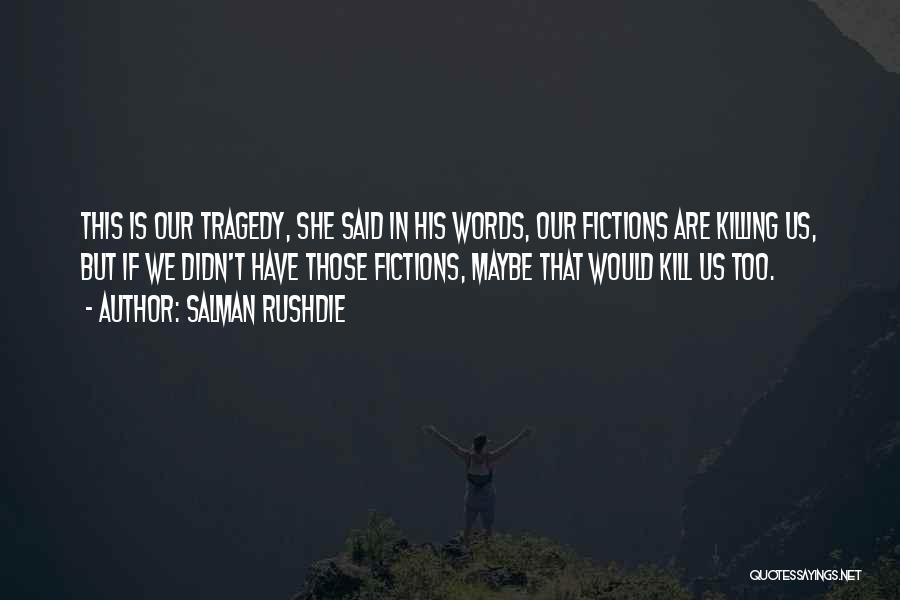 THIS IS OUR TRAGEDY, SHE SAID IN HIS WORDS, OUR FICTIONS ARE KILLING US, BUT IF WE DIDN'T HAVE THOSE FICTIONS, MAYBE THAT WOULD KILL US TOO.
- AUTHOR: SALMAN RUSHDIE

QUOTESSAYINGS.NET